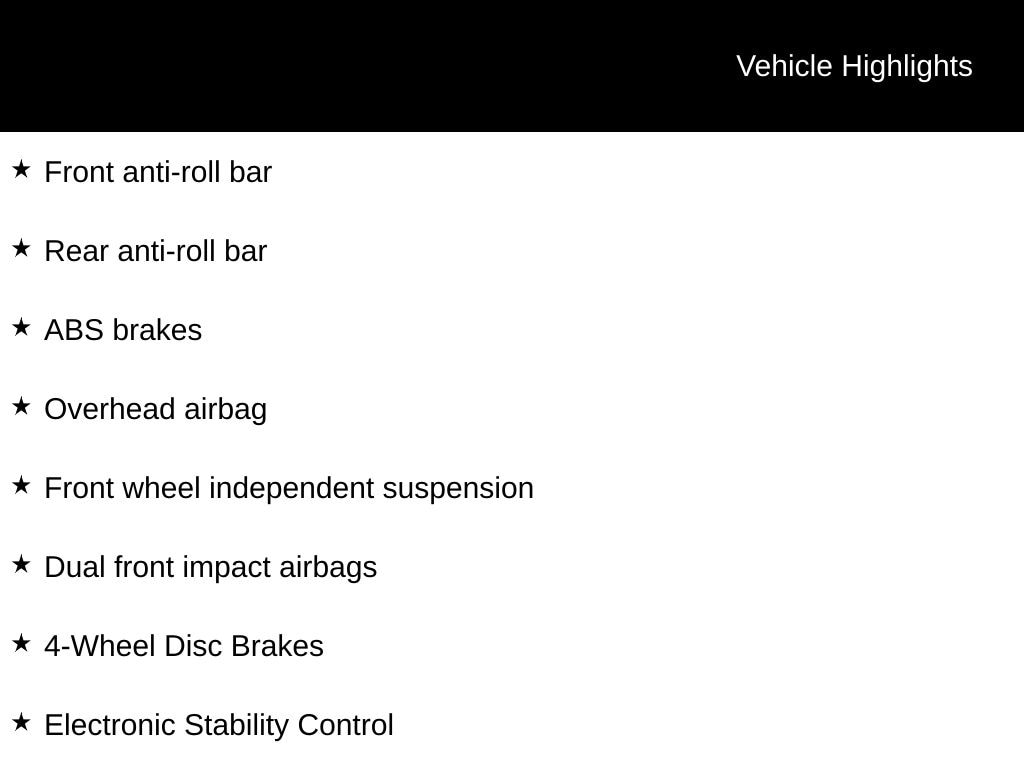 Vehicle Highlights

★ Front anti-roll bar

★ Rear anti-roll bar

★ ABS brakes

★ Overhead airbag

★ Front wheel independent suspension

★ Dual front impact airbags

★ 4-Wheel Disc Brakes

★ Electronic Stability Control